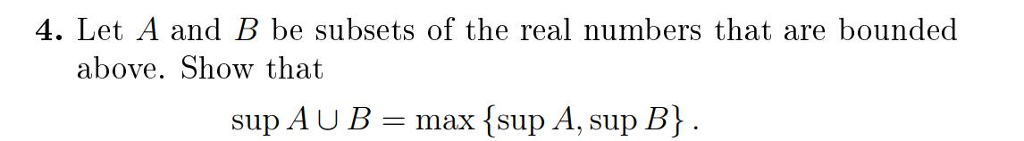 **4.** Let $A$ and $B$ be subsets of the real numbers that are bounded above. Show that

$$\sup A \cup B = \max \{\sup A, \sup B\}.$$